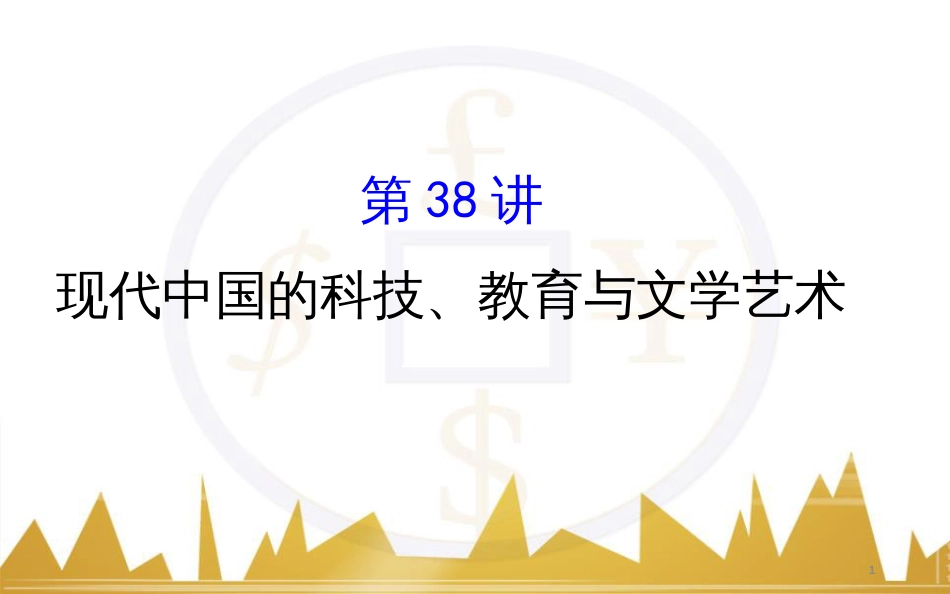 第 38 讲

现代中国的科技、教育与文学艺术

1